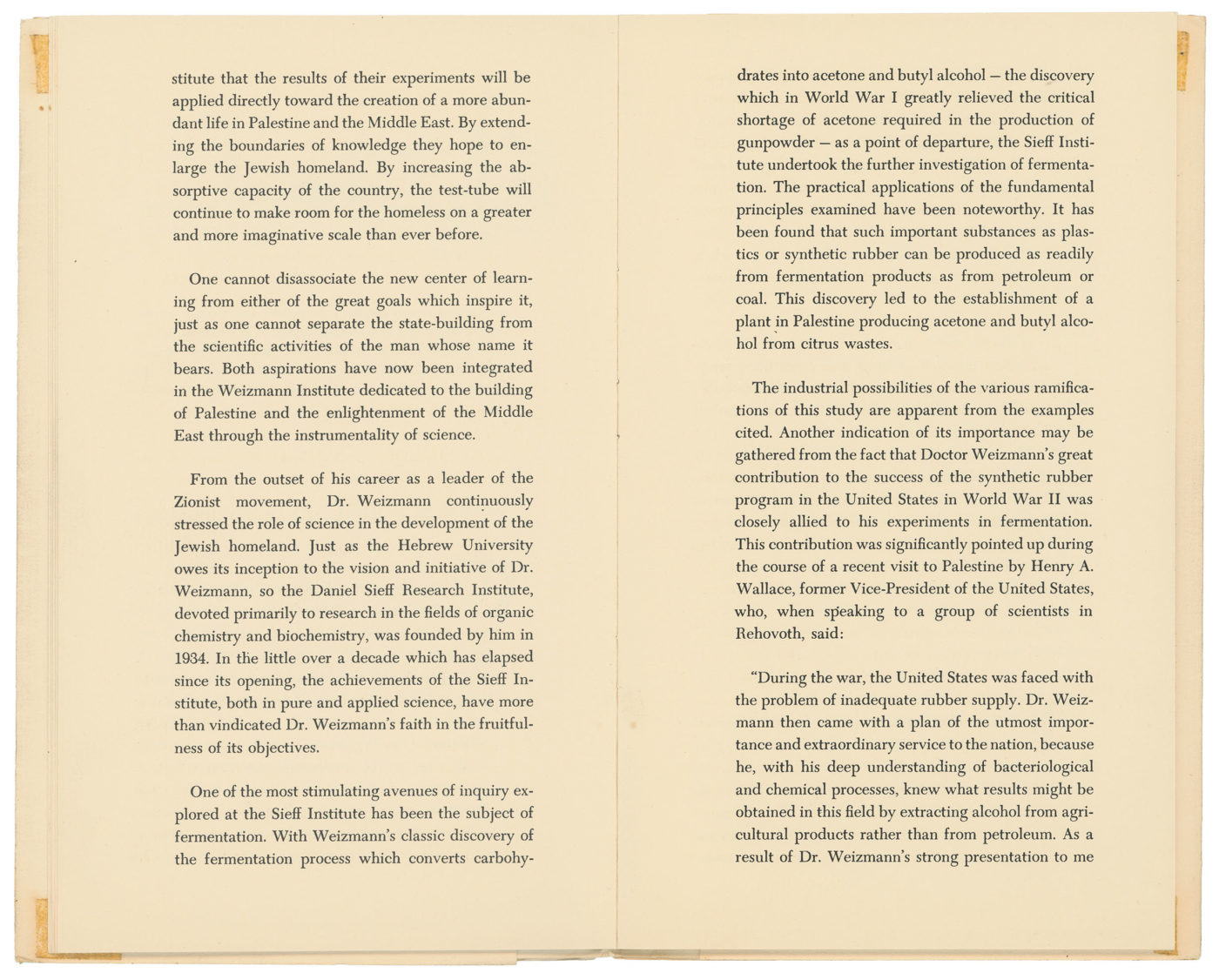 stitute that the results of their experiments will be applied directly toward the creation of a more abundant life in Palestine and the Middle East. By extending the boundaries of knowledge they hope to enlarge the Jewish homeland. By increasing the absorptive capacity of the country, the test-tube will continue to make room for the homeless on a greater and more imaginative scale than ever before.

One cannot disassociate the new center of learning from either of the great goals which inspire it, just as one cannot separate the state-building from the scientific activities of the man whose name it bears. Both aspirations have now been integrated in the Weizmann Institute dedicated to the building of Palestine and the enlightenment of the Middle East through the instrumentality of science.

From the outset of his career as a leader of the Zionist movement, Dr. Weizmann continuously stressed the role of science in the development of the Jewish homeland. Just as the Hebrew University owes its inception to the vision and initiative of Dr. Weizmann, so the Daniel Sieff Research Institute, devoted primarily to research in the fields of organic chemistry and biochemistry, was founded by him in 1934. In the little over a decade which has elapsed since its opening, the achievements of the Sieff Institute, both in pure and applied science, have more than vindicated Dr. Weizmann's faith in the fruitfulness of its objectives.

One of the most stimulating avenues of inquiry explored at the Sieff Institute has been the subject of fermentation. With Weizmann's classic discovery of the fermentation process which converts carbohydrates into acetone and butyl alcohol — the discovery which in World War I greatly relieved the critical shortage of acetone required in the production of gunpowder — as a point of departure, the Sieff Institute undertook the further investigation of fermentation. The practical applications of the fundamental principles examined have been noteworthy. It has been found that such important substances as plastics or synthetic rubber can be produced as readily from fermentation products as from petroleum or coal. This discovery led to the establishment of a plant in Palestine producing acetone and butyl alcohol from citrus wastes.

The industrial possibilities of the various ramifications of this study are apparent from the examples cited. Another indication of its importance may be gathered from the fact that Doctor Weizmann's great contribution to the success of the synthetic rubber program in the United States in World War II was closely allied to his experiments in fermentation. This contribution was significantly pointed up during the course of a recent visit to Palestine by Henry A. Wallace, former Vice-President of the United States, who, when speaking to a group of scientists in Rehovoth, said:

"During the war, the United States was faced with the problem of inadequate rubber supply. Dr. Weizmann then came with a plan of the utmost importance and extraordinary service to the nation, because he, with his deep understanding of bacteriological and chemical processes, knew what results might be obtained in this field by extracting alcohol from agricultural products rather than from petroleum. As a result of Dr. Weizmann's strong presentation to me